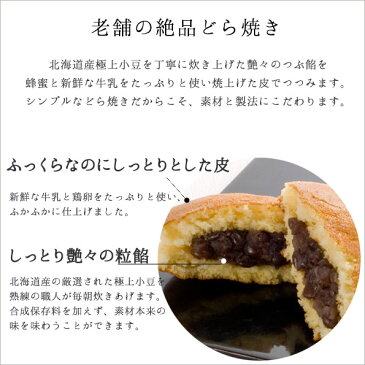 老舗の絶品どら焼き

北海道産極上小豆を丁寧に炊き上げた艶々のつぶ餡を
蜂蜜と新鮮な牛乳をたっぷりと使い焼上げた皮でつつみます。
シンプルなどら焼きだからこそ、素材と製法にこだわります。

ふっくらなのにしっとりとした皮

新鮮な牛乳と鶏卵をたっぷりと使い、
ふかふかに仕上げました。

しっとり艶々の粒餡

北海道産の厳選された極上小豆を
熟練の職人が毎朝炊きあげます。
合成保存料を加えず、素材本来の
味を味わうことができます。